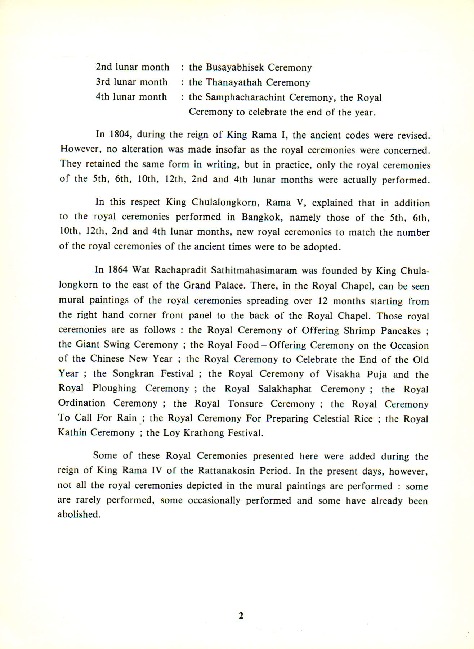 2nd lunar month : the Busayabhisek Ceremony
3rd lunar month : the Thanayathah Ceremony
4th lunar month : the Samphacharachint Ceremony, the Royal Ceremony to celebrate the end of the year.

In 1804, during the reign of King Rama I, the ancient codes were revised. However, no alteration was made insofar as the royal ceremonies were concerned. They retained the same form in writing, but in practice, only the royal ceremonies of the 5th, 6th, 10th, 12th, 2nd and 4th lunar months were actually performed.

In this respect King Chulalongkorn, Rama V, explained that in addition to the royal ceremonies performed in Bangkok, namely those of the 5th, 6th, 10th, 12th, 2nd and 4th lunar months, new royal ceremonies to match the number of the royal ceremonies of the ancient times were to be adopted.

In 1864 Wat Rachapradit Sathitmahasimaram was founded by King Chulalongkorn to the east of the Grand Palace. There, in the Royal Chapel, can be seen mural paintings of the royal ceremonies spreading over 12 months starting from the right hand corner front panel to the back of the Royal Chapel. Those royal ceremonies are as follows : the Royal Ceremony of Offering Shrimp Pancakes ; the Giant Swing Ceremony ; the Royal Food – Offering Ceremony on the Occasion of the Chinese New Year ; the Royal Ceremony to Celebrate the End of the Old Year ; the Songkran Festival ; the Royal Ceremony of Visakha Puja and the Royal Ploughing Ceremony ; the Royal Salakhaphat Ceremony ; the Royal Ordination Ceremony ; the Royal Tonsure Ceremony ; the Royal Ceremony To Call For Rain ; the Royal Ceremony For Preparing Celestial Rice ; the Royal Kathin Ceremony ; the Loy Krathong Festival.

Some of these Royal Ceremonies presented here were added during the reign of King Rama IV of the Rattanakosin Period. In the present days, however, not all the royal ceremonies depicted in the mural paintings are performed : some are rarely performed, some occasionally performed and some have already been abolished.

2